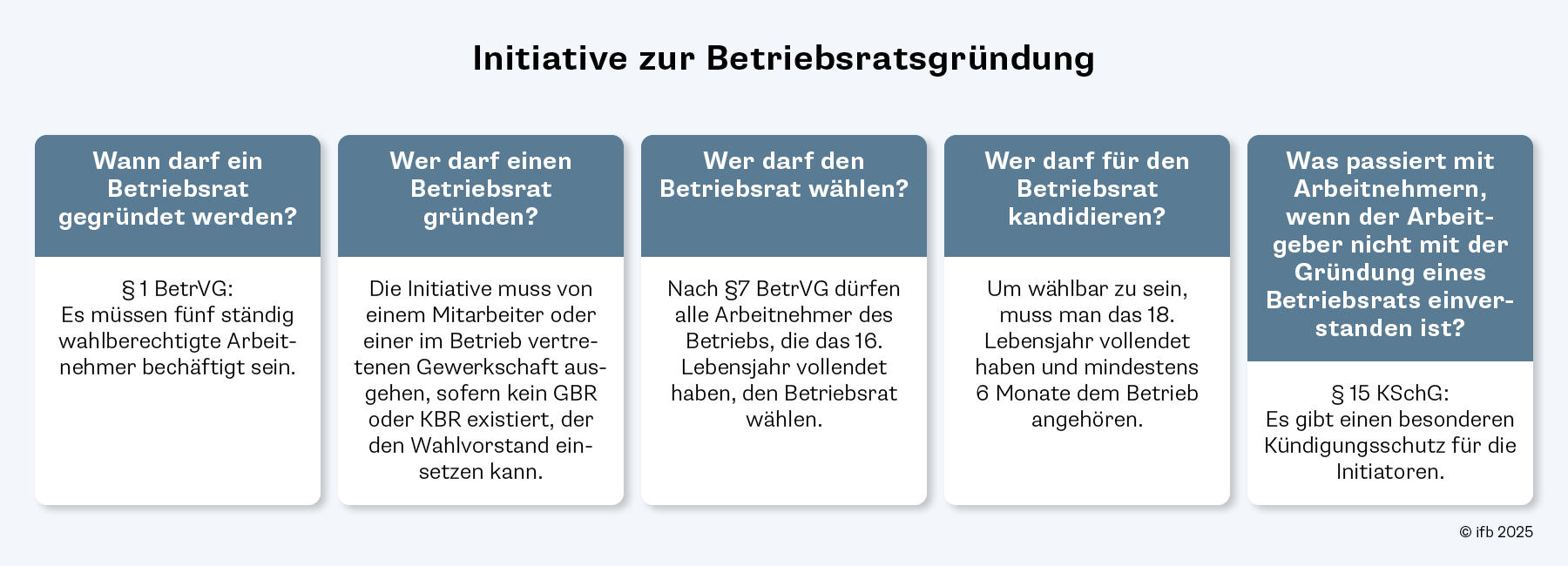 Initiative zur Betriebsratsgründung

Wann darf ein Betriebsrat gegründet werden?

§ 1 BetrVG:
Es müssen fünf ständig wahlberechtigte Arbeitnehmer bechäftigt sein.

Wer darf einen Betriebsrat gründen?

Die Initiative muss von einem Mitarbeiter oder einer im Betrieb vertretenen Gewerkschaft ausgehen, sofern kein GBR oder KBR existiert, der den Wahlvorstand einsetzen kann.

Wer darf den Betriebsrat wählen?

Nach §7 BetrVG dürfen alle Arbeitnehmer des Betriebs, die das 16. Lebensjahr vollendet haben, den Betriebsrat wählen.

Wer darf für den Betriebsrat kandidieren?

Um wählbar zu sein, muss man das 18. Lebensjahr vollendet haben und mindestens 6 Monate dem Betrieb angehören.

Was passiert mit Arbeitnehmern, wenn der Arbeitgeber nicht mit der Gründung eines Betriebsrats einverstanden ist?

§ 15 KSchG:
Es gibt einen besonderen Kündigungsschutz für die Initiatoren.

© ifb 2025